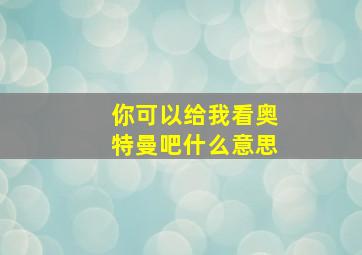 你可以给我看奥特曼吧什么意思